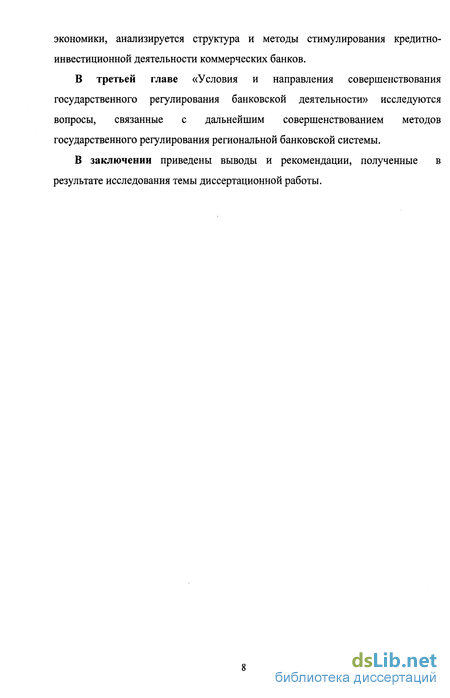 экономики, анализируется структура и методы стимулирования кредитно-инвестиционной деятельности коммерческих банков.

В третьей главе «Условия и направления совершенствования государственного регулирования банковской деятельности» исследуются вопросы, связанные с дальнейшим совершенствованием методов государственного регулирования региональной банковской системы.

В заключении приведены выводы и рекомендации, полученные в результате исследования темы диссертационной работы.

8

dsLib.net
библиотека диссертаций